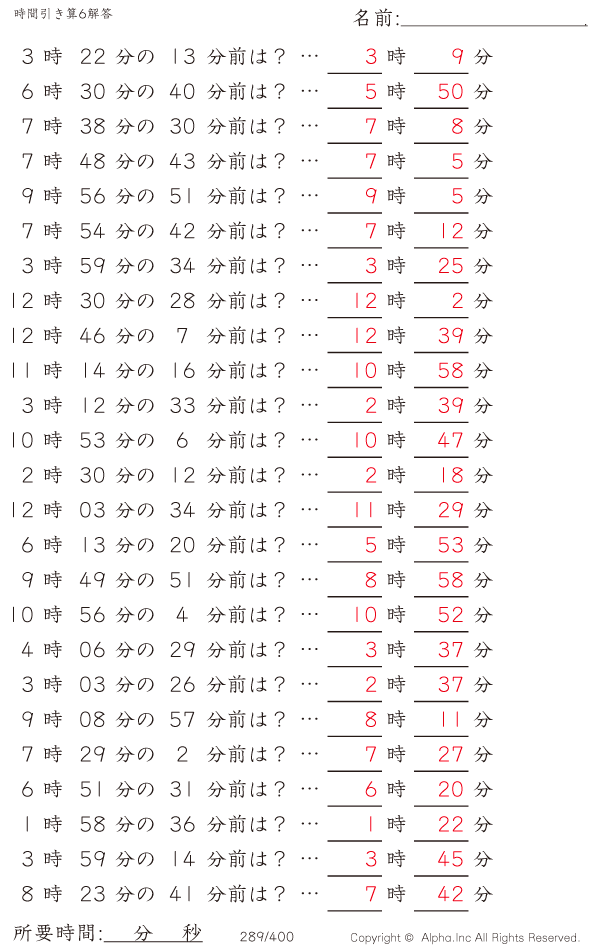 時間引き算6解答

名前:

3 時 22 分の 13 分前は？ … 3 時 9 分
6 時 30 分の 40 分前は？ … 5 時 50 分
7 時 38 分の 30 分前は？ … 7 時 8 分
7 時 48 分の 43 分前は？ … 7 時 5 分
9 時 56 分の 51 分前は？ … 9 時 5 分
7 時 54 分の 42 分前は？ … 7 時 12 分
3 時 59 分の 34 分前は？ … 3 時 25 分
12 時 30 分の 28 分前は？ … 12 時 2 分
12 時 46 分の 7 分前は？ … 12 時 39 分
11 時 14 分の 16 分前は？ … 10 時 58 分
3 時 12 分の 33 分前は？ … 2 時 39 分
10 時 53 分の 6 分前は？ … 10 時 47 分
2 時 30 分の 12 分前は？ … 2 時 18 分
12 時 03 分の 34 分前は？ … 11 時 29 分
6 時 13 分の 20 分前は？ … 5 時 53 分
9 時 49 分の 51 分前は？ … 8 時 58 分
10 時 56 分の 4 分前は？ … 10 時 52 分
4 時 06 分の 29 分前は？ … 3 時 37 分
3 時 03 分の 26 分前は？ … 2 時 37 分
9 時 08 分の 57 分前は？ … 8 時 11 分
7 時 29 分の 2 分前は？ … 7 時 27 分
6 時 51 分の 31 分前は？ … 6 時 20 分
1 時 58 分の 36 分前は？ … 1 時 22 分
3 時 59 分の 14 分前は？ … 3 時 45 分
8 時 23 分の 41 分前は？ … 7 時 42 分

所要時間: 分 秒

289/400

Copyright © Alpha.Inc All Rights Reserved.